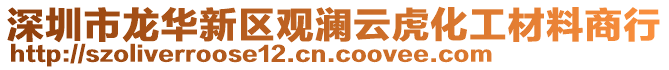 深圳市龙华新区观澜云虎化工材料商行
http://szoliverroose12.cn.coovee.com